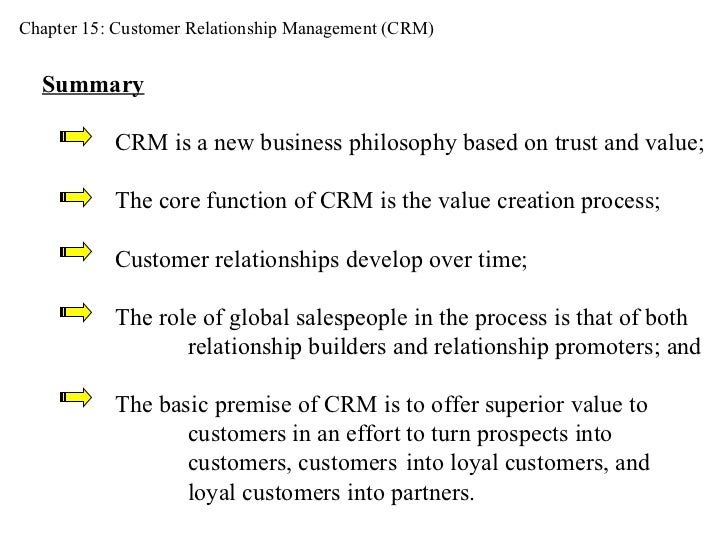 Chapter 15: Customer Relationship Management (CRM)

Summary

⇨ CRM is a new business philosophy based on trust and value;

⇨ The core function of CRM is the value creation process;

⇨ Customer relationships develop over time;

⇨ The role of global salespeople in the process is that of both relationship builders and relationship promoters; and

⇨ The basic premise of CRM is to offer superior value to customers in an effort to turn prospects into customers, customers into loyal customers, and loyal customers into partners.